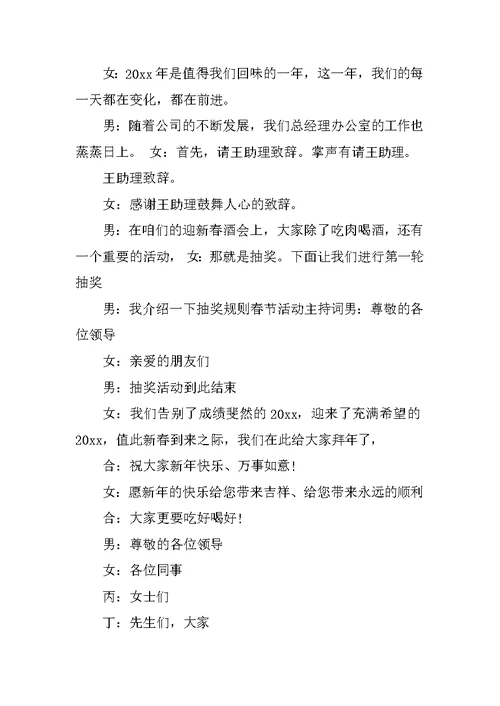 女：20xx 年是值得我们回味的一年，这一年，我们的每一天都在变化，都在前进。

男：随着公司的不断发展，我们总经理办公室的工作也蒸蒸日上。 女：首先，请王助理致辞。掌声有请王助理。

王助理致辞。

女：感谢王助理鼓舞人心的致辞。

男：在咱们的迎新春酒会上，大家除了吃肉喝酒，还有一个重要的活动， 女：那就是抽奖。下面让我们进行第一轮抽奖

男：我介绍一下抽奖规则春节活动主持词男：尊敬的各位领导

女：亲爱的朋友们

男：抽奖活动到此结束

女：我们告别了成绩斐然的 20xx，迎来了充满希望的 20xx，值此新春到来之际，我们在此给大家拜年了，

合：祝大家新年快乐、万事如意！

女：愿新年的快乐给您带来吉祥、给您带来永远的顺利

合：大家更要吃好喝好！

男：尊敬的各位领导

女：各位同事

丙：女士们

丁：先生们，大家